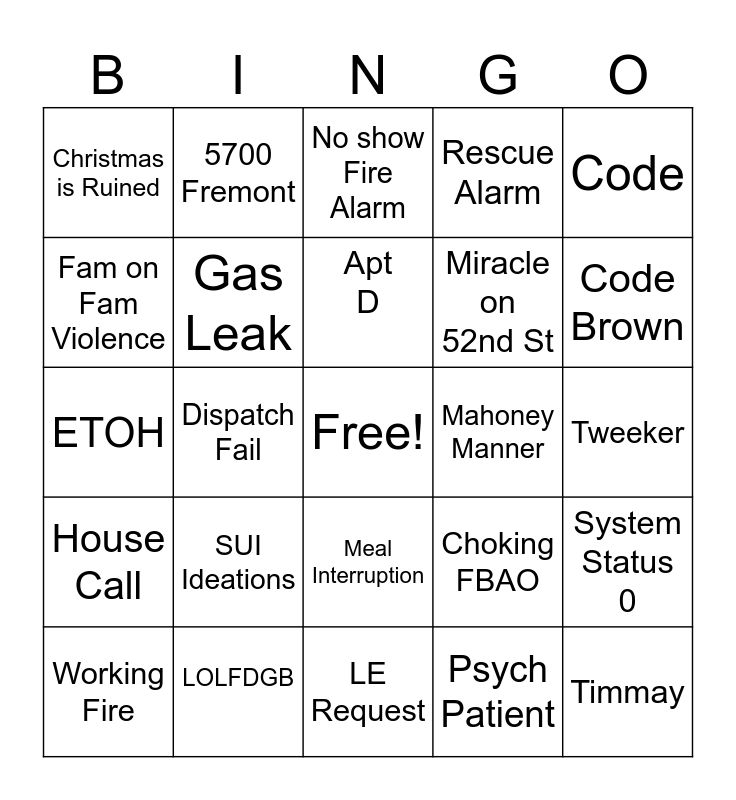 | B | I | N | G | O |
|---|---|---|---|---|
| Christmas is Ruined | 5700 Fremont | No show Fire Alarm | Rescue Alarm | Code |
| Fam on Fam Violence | Gas Leak | Apt D | Miracle on 52nd St | Code Brown |
| ETOH | Dispatch Fail | Free! | Mahoney Manner | Tweeker |
| House Call | SUI Ideations | Meal Interruption | Choking FBAO | System Status 0 |
| Working Fire | LOLFDGB | LE Request | Psych Patient | Timmay |